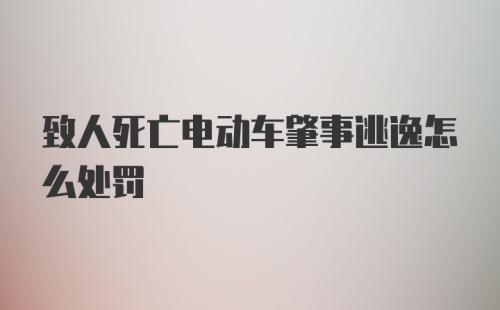 致人死亡电动车肇事逃逸怎么处罚